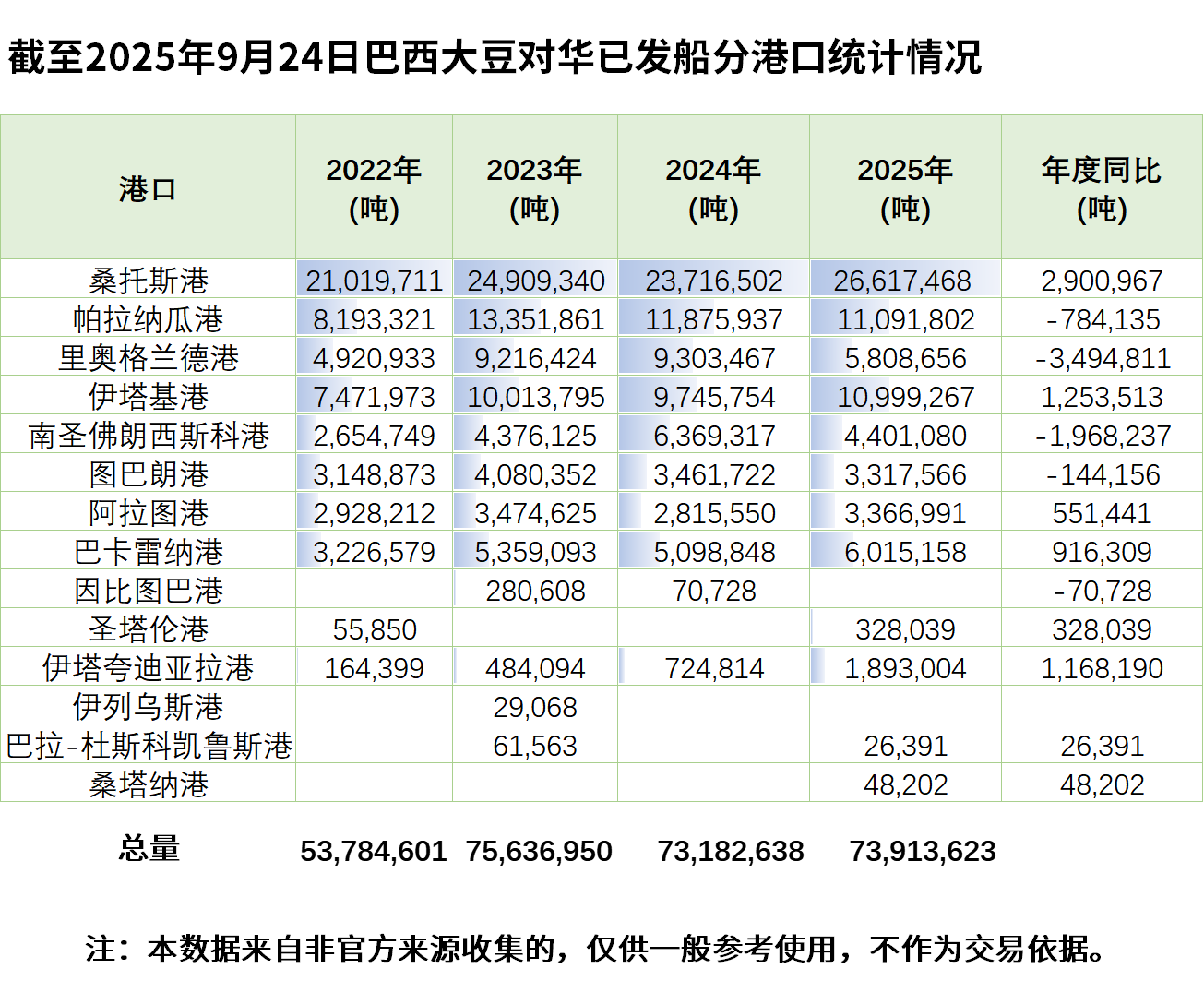 截至2025年9月24日巴西大豆对华已发船分港口统计情况

| 港口 | 2022年 (吨) | 2023年 (吨) | 2024年 (吨) | 2025年 (吨) | 年度同比 (吨) |
|---|---|---|---|---|---|
| 桑托斯港 | 21,019,711 | 24,909,340 | 23,716,502 | 26,617,468 | 2,900,967 |
| 帕拉纳瓜港 | 8,193,321 | 13,351,861 | 11,875,937 | 11,091,802 | -784,135 |
| 里奥格兰德港 | 4,920,933 | 9,216,424 | 9,303,467 | 5,808,656 | -3,494,811 |
| 伊塔基港 | 7,471,973 | 10,013,795 | 9,745,754 | 10,999,267 | 1,253,513 |
| 南圣佛朗西斯科港 | 2,654,749 | 4,376,125 | 6,369,317 | 4,401,080 | -1,968,237 |
| 图巴朗港 | 3,148,873 | 4,080,352 | 3,461,722 | 3,317,566 | -144,156 |
| 阿拉图港 | 2,928,212 | 3,474,625 | 2,815,550 | 3,366,991 | 551,441 |
| 巴卡雷纳港 | 3,226,579 | 5,359,093 | 5,098,848 | 6,015,158 | 916,309 |
| 因比图巴港 | | 280,608 | 70,728 | | -70,728 |
| 圣塔伦港 | 55,850 | | | 328,039 | 328,039 |
| 伊塔夸迪亚拉港 | 164,399 | 484,094 | 724,814 | 1,893,004 | 1,168,190 |
| 伊列乌斯港 | | 29,068 | | | |
| 巴拉-杜斯科凯鲁斯港 | | 61,563 | | 26,391 | 26,391 |
| 桑塔纳港 | | | | 48,202 | 48,202 |
| 总量 | 53,784,601 | 75,636,950 | 73,182,638 | 73,913,623 | |

注：本数据来自非官方来源收集的，仅供一般参考使用，不作为交易依据。